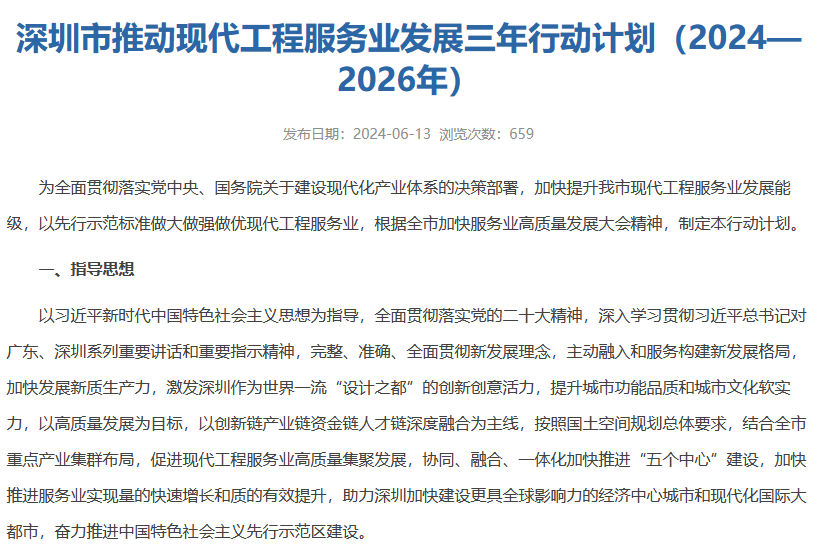 深圳市推动现代工程服务业发展三年行动计划（2024—2026年）

发布日期：2024-06-13 浏览次数：659

为全面贯彻落实党中央、国务院关于建设现代化产业体系的决策部署，加快提升我市现代工程服务业发展能级，以先行示范标准做大做强做优现代工程服务业，根据全市加快服务业高质量发展大会精神，制定本行动计划。

一、指导思想

以习近平新时代中国特色社会主义思想为指导，全面贯彻落实党的二十大精神，深入学习贯彻习近平总书记对广东、深圳系列重要讲话和重要指示精神，完整、准确、全面贯彻新发展理念，主动融入和服务构建新发展格局，加快发展新质生产力，激发深圳作为世界一流“设计之都”的创新创意活力，提升城市功能品质和城市文化软实力，以高质量发展为目标，以创新链产业链资金链人才链深度融合为主线，按照国土空间规划总体要求，结合全市重点产业集群布局，促进现代工程服务业高质量集聚发展，协同、融合、一体化加快推进“五个中心”建设，加快推进服务业实现量的快速增长和质的有效提升，助力深圳加快建设更具全球影响力的经济中心城市和现代化国际大都市，奋力推进中国特色社会主义先行示范区建设。